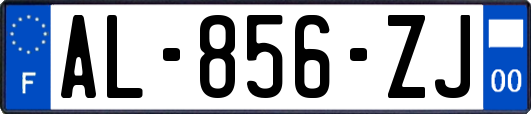 F
AL-856-ZJ
00